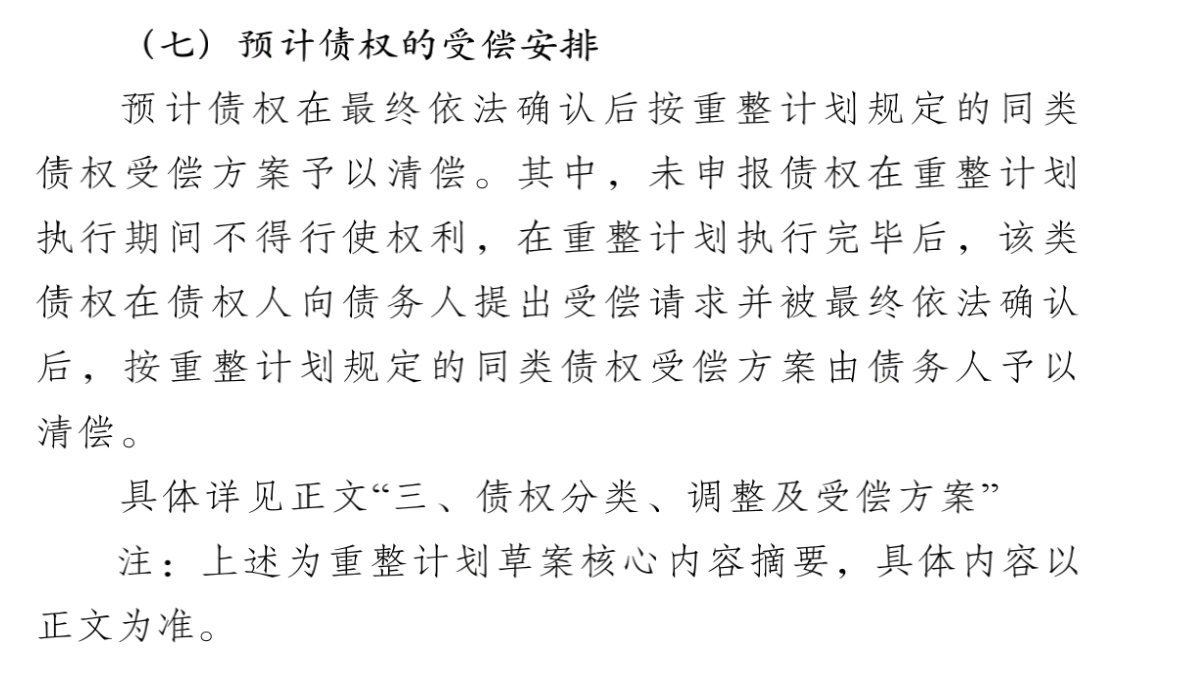 （七）预计债权的受偿安排

预计债权在最终依法确认后按重整计划规定的同类债权受偿方案予以清偿。其中，未申报债权在重整计划执行期间不得行使权利，在重整计划执行完毕后，该类债权在债权人向债务人提出受偿请求并被最终依法确认后，按重整计划规定的同类债权受偿方案由债务人予以清偿。

具体详见正文“三、债权分类、调整及受偿方案”

注：上述为重整计划草案核心内容摘要，具体内容以正文为准。